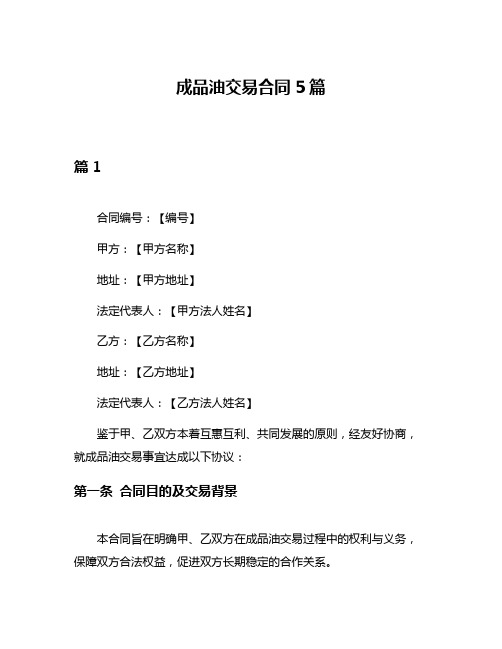 成品油交易合同 5 篇

篇 1

合同编号：【编号】

甲方：【甲方名称】

地址：【甲方地址】

法定代表人：【甲方法人姓名】

乙方：【乙方名称】

地址：【乙方地址】

法定代表人：【乙方法人姓名】

鉴于甲、乙双方本着互惠互利、共同发展的原则，经友好协商，就成品油交易事宜达成以下协议：

第一条 合同目的及交易背景

本合同旨在明确甲、乙双方在成品油交易过程中的权利与义务，保障双方合法权益，促进双方长期稳定的合作关系。